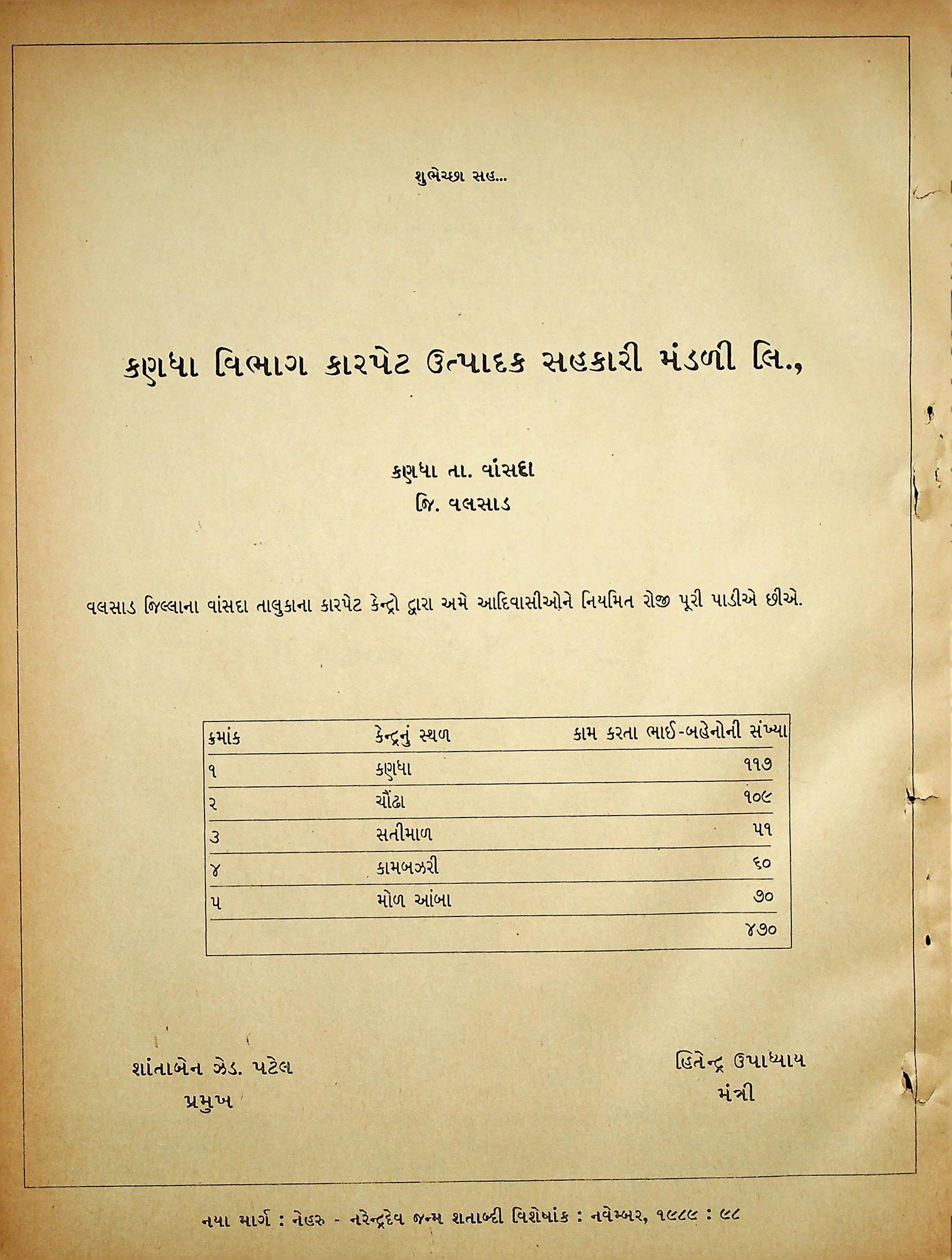 શુભેચ્છા સહ...

કણધા વિભાગ કારપેટ ઉત્પાદક સહકારી મંડળી લિ.,

કણધા તા. વાંસદા
જિ. વલસાડ

વલસાડ જિલ્લાના વાંસદા તાલુકાના કારપેટ કેન્દ્રો દ્વારા અમે આદિવાસીઓને નિયમિત રોજી પૂરી પાડીએ છીએ.

| ક્રમાંક | કેન્દ્રનું સ્થળ | કામ કરતા ભાઈ-બહેનોની સંખ્યા |
|---|---|---|
| ૧ | કણધા | ૧૧૭ |
| ૨ | ચૌંઢા | ૧૦૯ |
| ૩ | સતીમાળ | ૫૧ |
| ૪ | કામબઝરી | ૬૦ |
| ૫ | મોળ આંબા | ૭૦ |
| | | ૪૭૦ |

શાંતાબેન ઝેડ. પટેલ
પ્રમુખ

હિતેન્દ્ર ઉપાધ્યાય
મંત્રી

નયા માર્ગ : નેહરુ - નરેન્દ્રદેવ જન્મ શતાબ્દી વિશેષાંક : નવેમ્બર, ૧૯૮૯ : ૯૮